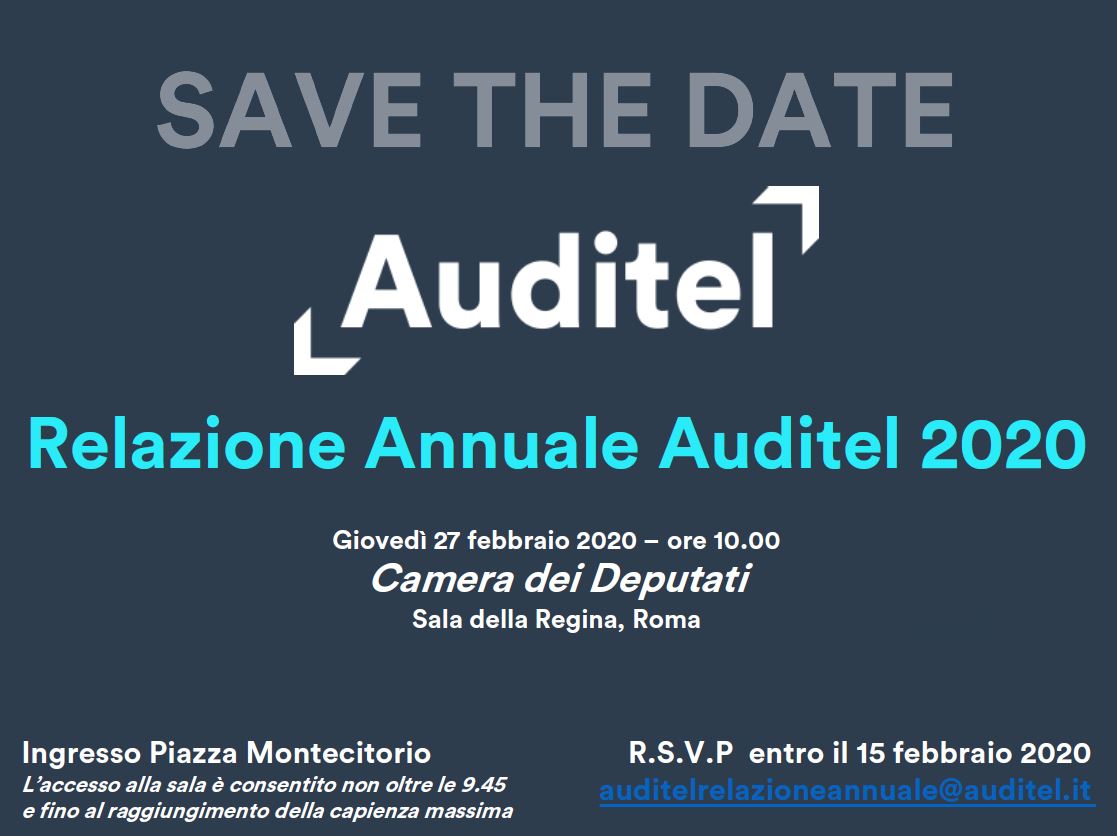 SAVE THE DATE

Auditel

Relazione Annuale Auditel 2020

Giovedì 27 febbraio 2020 – ore 10.00
Camera dei Deputati
Sala della Regina, Roma

Ingresso Piazza Montecitorio
L'accesso alla sala è consentito non oltre le 9.45 e fino al raggiungimento della capienza massima

R.S.V.P entro il 15 febbraio 2020
auditelrelazioneannuale@auditel.it